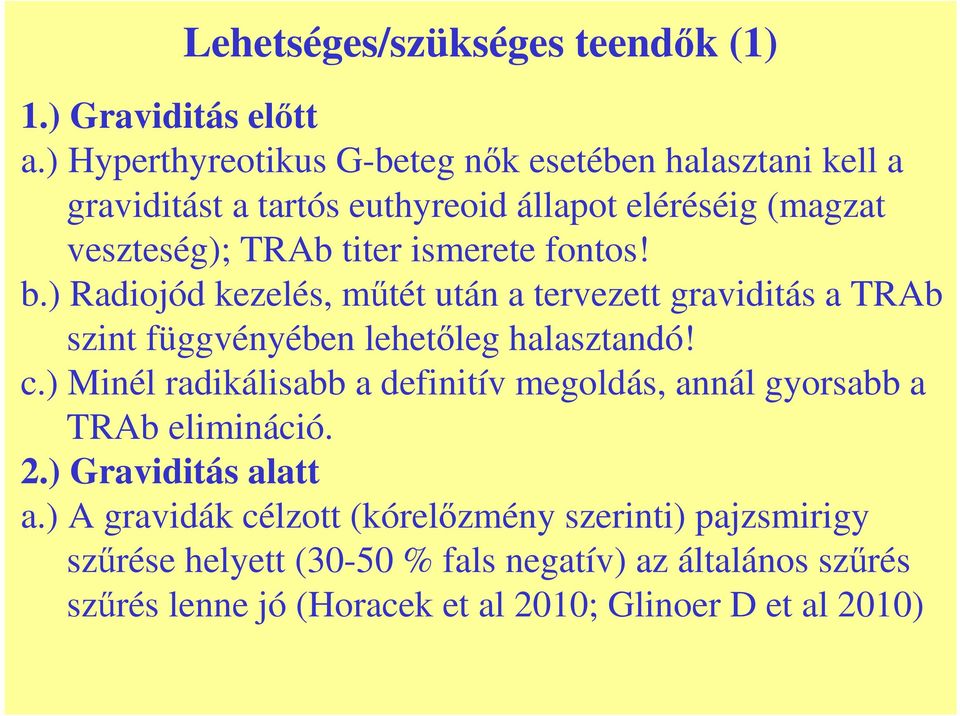 Lehetséges/szükséges teendők (1)

1.) Graviditás előtt

a.) Hyperthyreotikus G-beteg nők esetében halasztani kell a graviditást a tartós euthyreoid állapot eléréséig (magzat veszteség); TRAb titer ismerete fontos!

b.) Radiojód kezelés, műtét után a tervezett graviditás a TRAb szint függvényében lehetőleg halasztandó!

c.) Minél radikálisabb a definitív megoldás, annál gyorsabb a TRAb elimináció.

2.) Graviditás alatt

a.) A gravidák célzott (kórelőzmény szerinti) pajzsmirigy szűrése helyett (30-50 % fals negatív) az általános szűrés szűrés lenne jó (Horacek et al 2010; Glinoer D et al 2010)